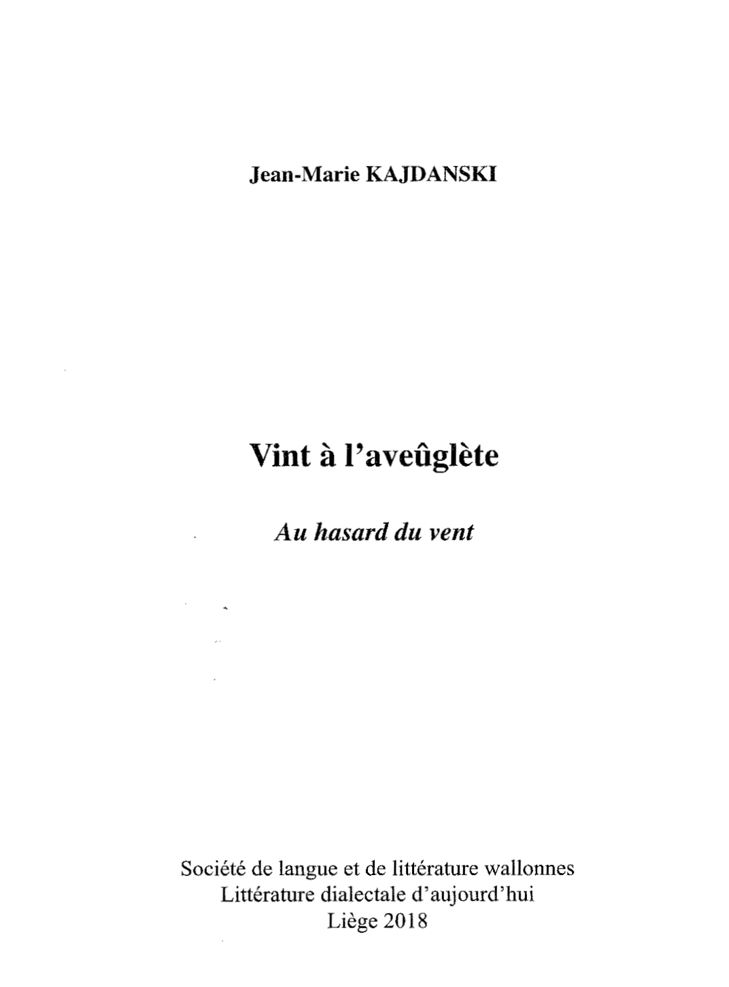 Jean-Marie KAJDANSKI

Vint à l'aveûglète

Au hasard du vent

Société de langue et de littérature wallonnes
Littérature dialectale d'aujourd'hui
Liège 2018